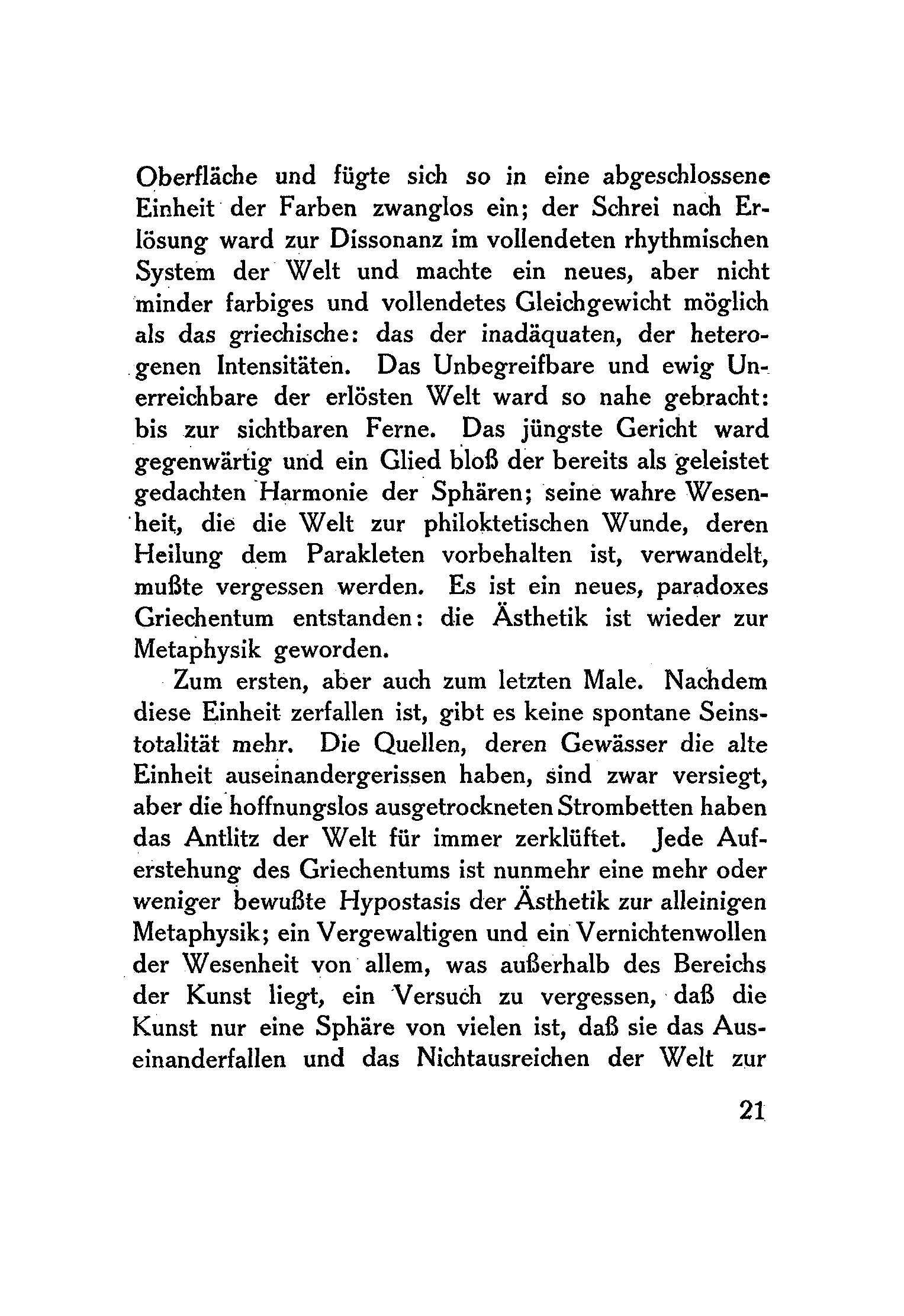 Oberfläche und fügte sich so in eine abgeschlossene Einheit der Farben zwanglos ein; der Schrei nach Erlösung ward zur Dissonanz im vollendeten rhythmischen System der Welt und machte ein neues, aber nicht minder farbiges und vollendetes Gleichgewicht möglich als das griechische: das der inadäquaten, der heterogenen Intensitäten. Das Unbegreifbare und ewig Unerreichbare der erlösten Welt ward so nahe gebracht: bis zur sichtbaren Ferne. Das jüngste Gericht ward gegenwärtig und ein Glied bloß der bereits als geleistet gedachten Harmonie der Sphären; seine wahre Wesenheit, die die Welt zur philoktetischen Wunde, deren Heilung dem Parakleten vorbehalten ist, verwandelt, mußte vergessen werden. Es ist ein neues, paradoxes Griechentum entstanden: die Ästhetik ist wieder zur Metaphysik geworden.

Zum ersten, aber auch zum letzten Male. Nachdem diese Einheit zerfallen ist, gibt es keine spontane Seinstotalität mehr. Die Quellen, deren Gewässer die alte Einheit auseinandergerissen haben, sind zwar versiegt, aber die hoffnungslos ausgetrockneten Strombetten haben das Antlitz der Welt für immer zerklüftet. Jede Auferstehung des Griechentums ist nunmehr eine mehr oder weniger bewußte Hypostasis der Ästhetik zur alleinigen Metaphysik; ein Vergewaltigen und ein Vernichtenwollen der Wesenheit von allem, was außerhalb des Bereichs der Kunst liegt, ein Versuch zu vergessen, daß die Kunst nur eine Sphäre von vielen ist, daß sie das Auseinanderfallen und das Nichtausreichen der Welt zur

21